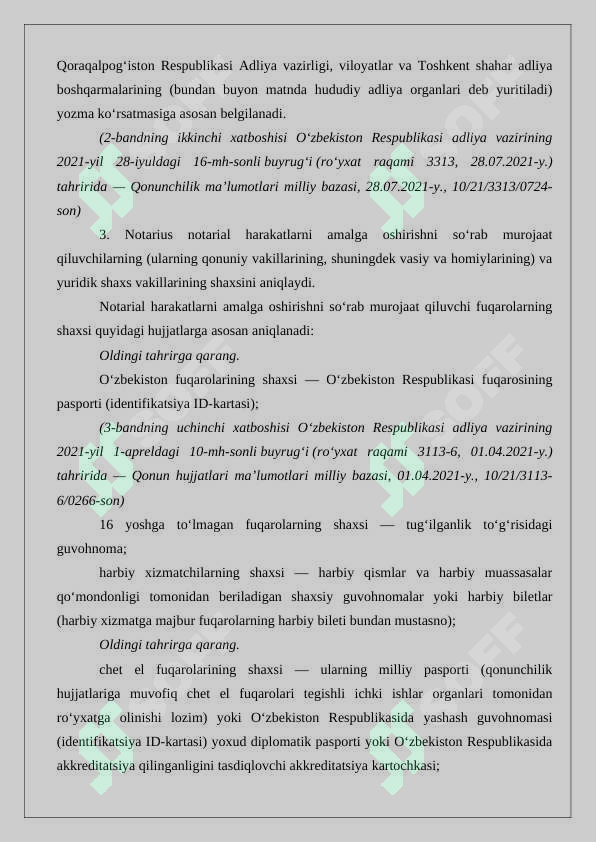 Qoraqalpogʻiston Respublikasi Adliya vazirligi, viloyatlar va Toshkent shahar adliya boshqarmalarining (bundan buyon matnda hududiy adliya organlari deb yuritiladi) yozma koʻrsatmasiga asosan belgilanadi.

(2-bandning ikkinchi xatboshisi Oʻzbekiston Respublikasi adliya vazirining 2021-yil 28-iyuldagi 16-mh-sonli buyrugʻi (roʻyxat raqami 3313, 28.07.2021-y.) tahririda — Qonunchilik maʼlumotlari milliy bazasi, 28.07.2021-y., 10/21/3313/0724-son)

3. Notarius notarial harakatlarni amalga oshirishni soʻrab murojaat qiluvchilarning (ularning qonuniy vakillarining, shuningdek vasiy va homiylarining) va yuridik shaxs vakillarining shaxsini aniqlaydi.

Notarial harakatlarni amalga oshirishni soʻrab murojaat qiluvchi fuqarolarning shaxsi quyidagi hujjatlarga asosan aniqlanadi:

Oldingi tahrirga qarang.

Oʻzbekiston fuqarolarining shaxsi — Oʻzbekiston Respublikasi fuqarosining pasporti (identifikatsiya ID-kartasi);

(3-bandning uchinchi xatboshisi Oʻzbekiston Respublikasi adliya vazirining 2021-yil 1-apreldagi 10-mh-sonli buyrugʻi (roʻyxat raqami 3113-6, 01.04.2021-y.) tahririda — Qonun hujjatlari maʼlumotlari milliy bazasi, 01.04.2021-y., 10/21/3113-6/0266-son)

16 yoshga toʻlmagan fuqarolarning shaxsi — tugʻilganlik toʻgʻrisidagi guvohnoma;

harbiy xizmatchilarning shaxsi — harbiy qismlar va harbiy muassasalar qoʻmondonligi tomonidan beriladigan shaxsiy guvohnomalar yoki harbiy biletlar (harbiy xizmatga majbur fuqarolarning harbiy bileti bundan mustasno);

Oldingi tahrirga qarang.

chet el fuqarolarining shaxsi — ularning milliy pasporti (qonunchilik hujjatlariga muvofiq chet el fuqarolari tegishli ichki ishlar organlari tomonidan roʻyxatga olinishi lozim) yoki Oʻzbekiston Respublikasida yashash guvohnomasi (identifikatsiya ID-kartasi) yoxud diplomatik pasporti yoki Oʻzbekiston Respublikasida akkreditatsiya qilinganligini tasdiqlovchi akkreditatsiya kartochkasi;